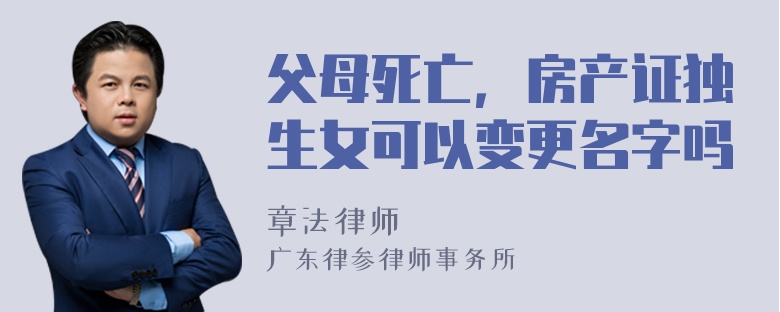 父母死亡，房产证独生女可以变更名字吗

章法律师

广东律参律师事务所